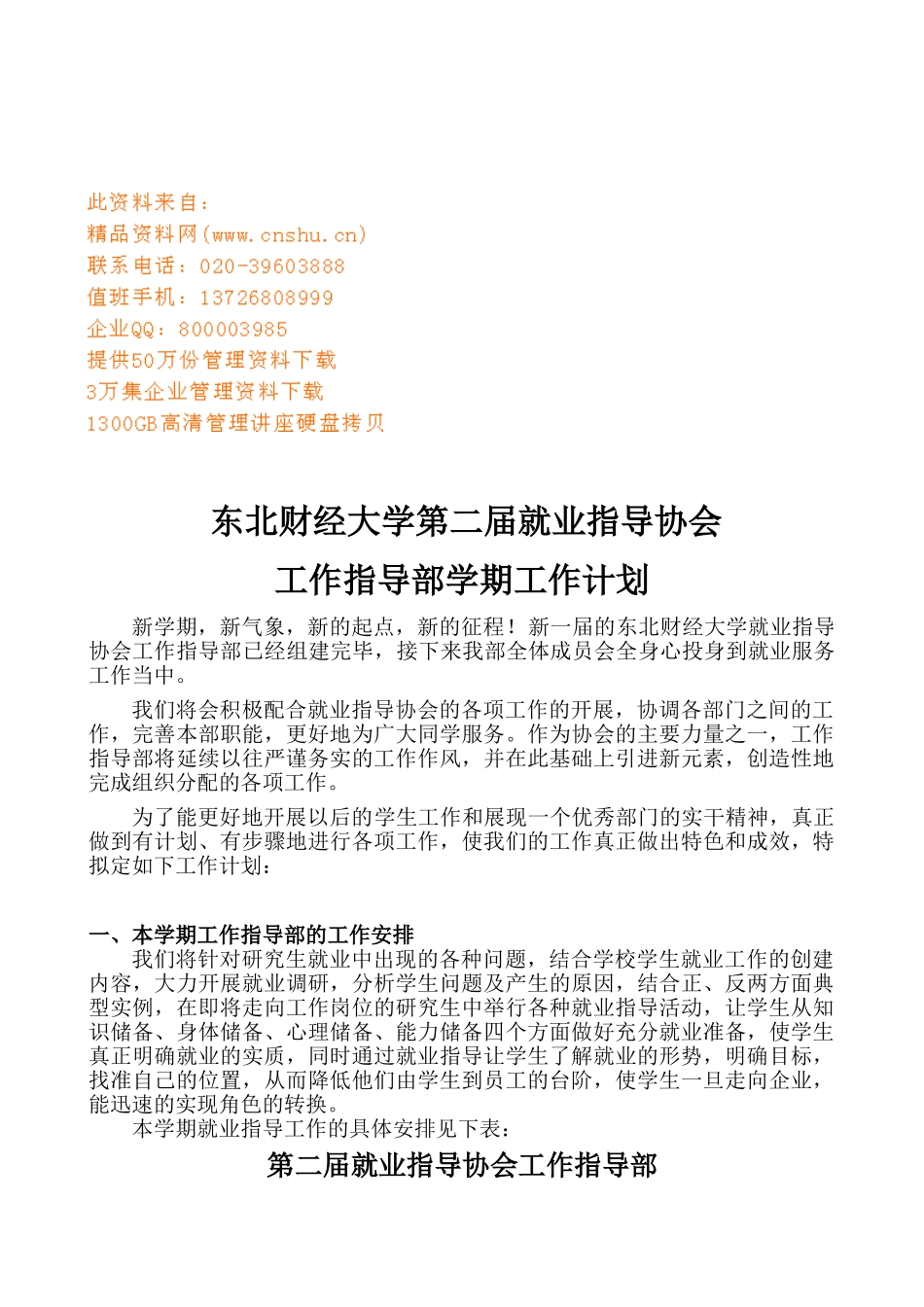 此资料来自：
精品资料网(www.cnshu.cn)
联系电话：020-39603888
值班手机：13726808999
企业QQ：800003985
提供50万份管理资料下载
3万集企业管理资料下载
1300GB高清管理讲座硬盘拷贝

东北财经大学第二届就业指导协会

工作指导部学期工作计划

新学期，新气象，新的起点，新的征程！新一届的东北财经大学就业指导协会工作指导部已经组建完毕，接下来我部全体成员会全身心投身到就业服务工作当中。

我们将会积极配合就业指导协会的各项工作的开展，协调各部门之间的工作，完善本部职能，更好地为广大同学服务。作为协会的主要力量之一，工作指导部将延续以往严谨务实的工作作风，并在此基础上引进新元素，创造性地完成组织分配的各项工作。

为了能更好地开展以后的学生工作和展现一个优秀部门的实干精神，真正做到有计划、有步骤地进行各项工作，使我们的工作真正做出特色和成效，特拟定如下工作计划：

一、本学期工作指导部的工作安排
我们将针对研究生就业中出现的各种问题，结合学校学生就业工作的创建内容，大力开展就业调研，分析学生问题及产生的原因，结合正、反两方面典型实例，在即将走向工作岗位的研究生中举行各种就业指导活动，让学生从知识储备、身体储备、心理储备、能力储备四个方面做好充分就业准备，使学生真正明确就业的实质，同时通过就业指导让学生了解就业的形势，明确目标，找准自己的位置，从而降低他们由学生到员工的台阶，使学生一旦走向企业，能迅速的实现角色的转换。
本学期就业指导工作的具体安排见下表：

第二届就业指导协会工作指导部